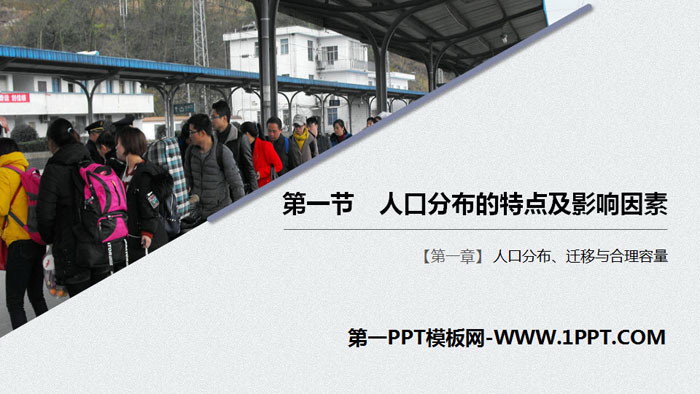 第一节　人口分布的特点及影响因素

【第一章】人口分布、迁移与合理容量

第一PPT模板网-WWW.1PPT.COM